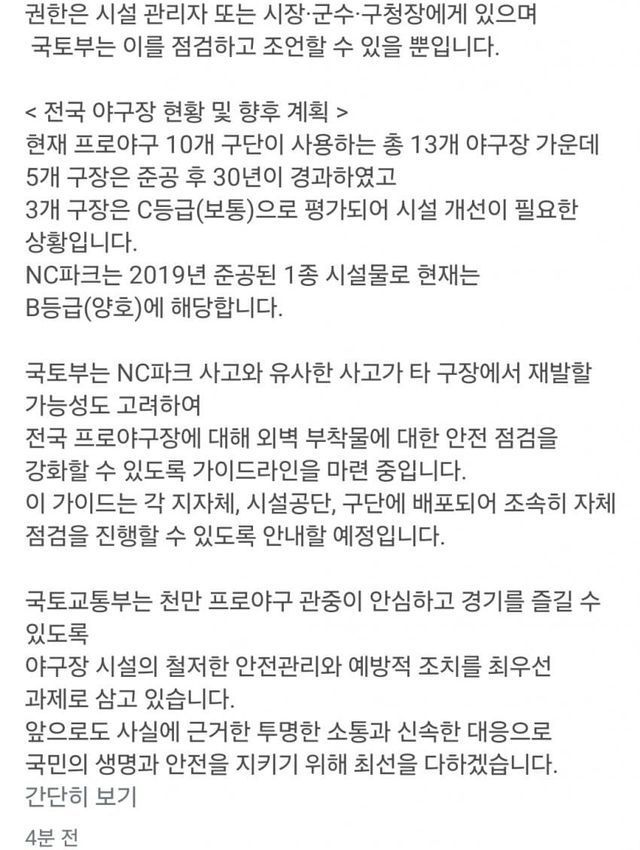 권한은 시설 관리자 또는 시장·군수·구청장에게 있으며
국토부는 이를 점검하고 조언할 수 있을 뿐입니다.

< 전국 야구장 현황 및 향후 계획 >
현재 프로야구 10개 구단이 사용하는 총 13개 야구장 가운데
5개 구장은 준공 후 30년이 경과하였고
3개 구장은 C등급(보통)으로 평가되어 시설 개선이 필요한 상황입니다.
NC파크는 2019년 준공된 1종 시설물로 현재는
B등급(양호)에 해당합니다.

국토부는 NC파크 사고와 유사한 사고가 타 구장에서 재발할 가능성도 고려하여
전국 프로야구장에 대해 외벽 부착물에 대한 안전 점검을
강화할 수 있도록 가이드라인을 마련 중입니다.
이 가이드는 각 지자체, 시설공단, 구단에 배포되어 조속히 자체 점검을 진행할 수 있도록 안내할 예정입니다.

국토교통부는 천만 프로야구 관중이 안심하고 경기를 즐길 수 있도록
야구장 시설의 철저한 안전관리와 예방적 조치를 최우선
과제로 삼고 있습니다.
앞으로도 사실에 근거한 투명한 소통과 신속한 대응으로
국민의 생명과 안전을 지키기 위해 최선을 다하겠습니다.
간단히 보기

4분 전